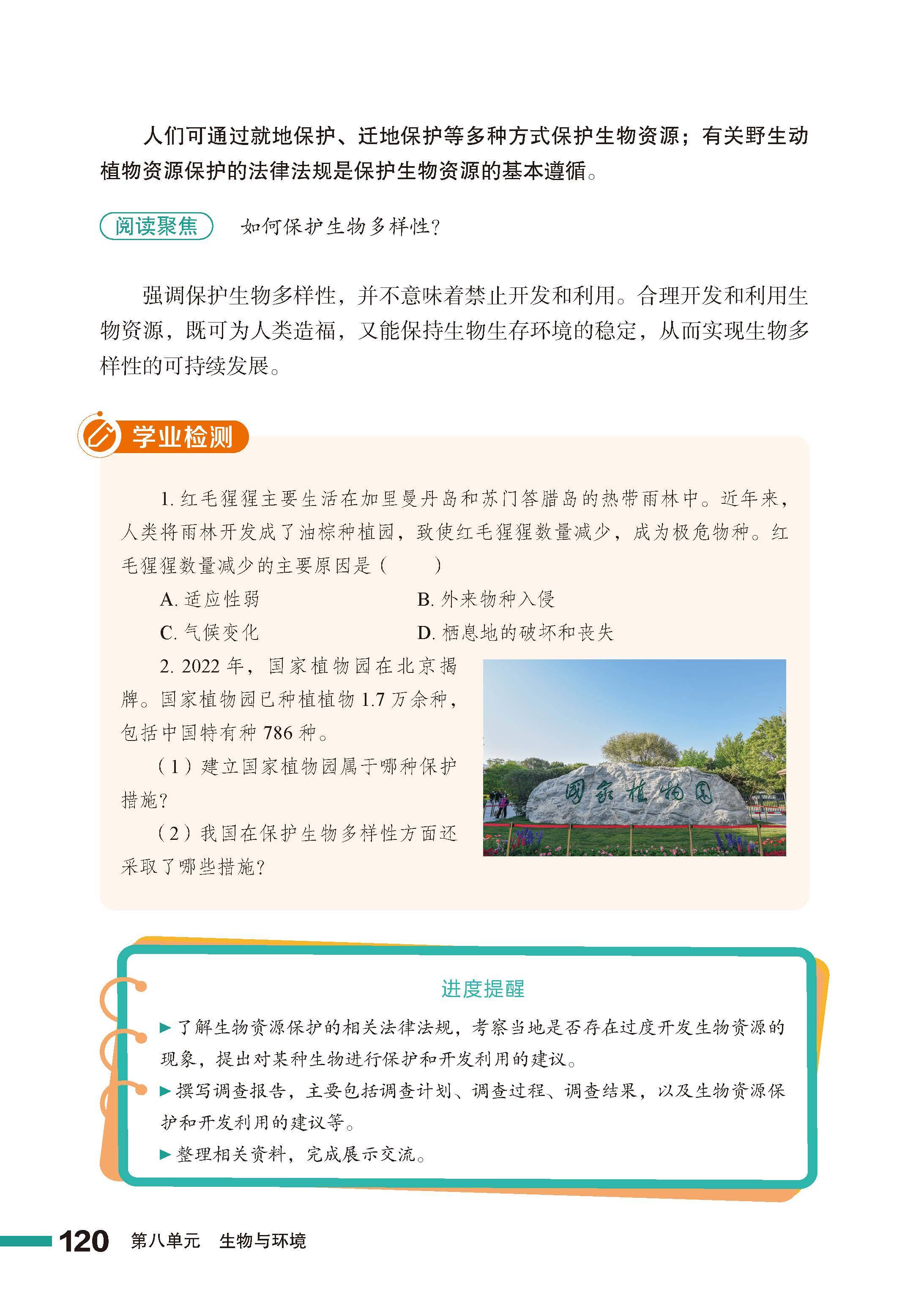 人们可通过就地保护、迁地保护等多种方式保护生物资源；有关野生动植物资源保护的法律法规是保护生物资源的基本遵循。

阅读聚焦 如何保护生物多样性?

强调保护生物多样性，并不意味着禁止开发和利用。合理开发和利用生物资源，既可为人类造福，又能保持生物生存环境的稳定，从而实现生物多样性的可持续发展。

学业检测

1. 红毛猩猩主要生活在加里曼丹岛和苏门答腊岛的热带雨林中。近年来，人类将雨林开发成了油棕种植园，致使红毛猩猩数量减少，成为极危物种。红毛猩猩数量减少的主要原因是（ ）

A. 适应性弱
B. 外来物种入侵
C. 气候变化
D. 栖息地的破坏和丧失

2. 2022 年，国家植物园在北京揭牌。国家植物园已种植植物 1.7 万余种，包括中国特有种 786 种。

（1）建立国家植物园属于哪种保护措施?

（2）我国在保护生物多样性方面还采取了哪些措施?

国家植物园

进度提醒

▶ 了解生物资源保护的相关法律法规，考察当地是否存在过度开发生物资源的现象，提出对某种生物进行保护和开发利用的建议。

▶ 撰写调查报告，主要包括调查计划、调查过程、调查结果，以及生物资源保护和开发利用的建议等。

▶ 整理相关资料，完成展示交流。

120 第八单元 生物与环境